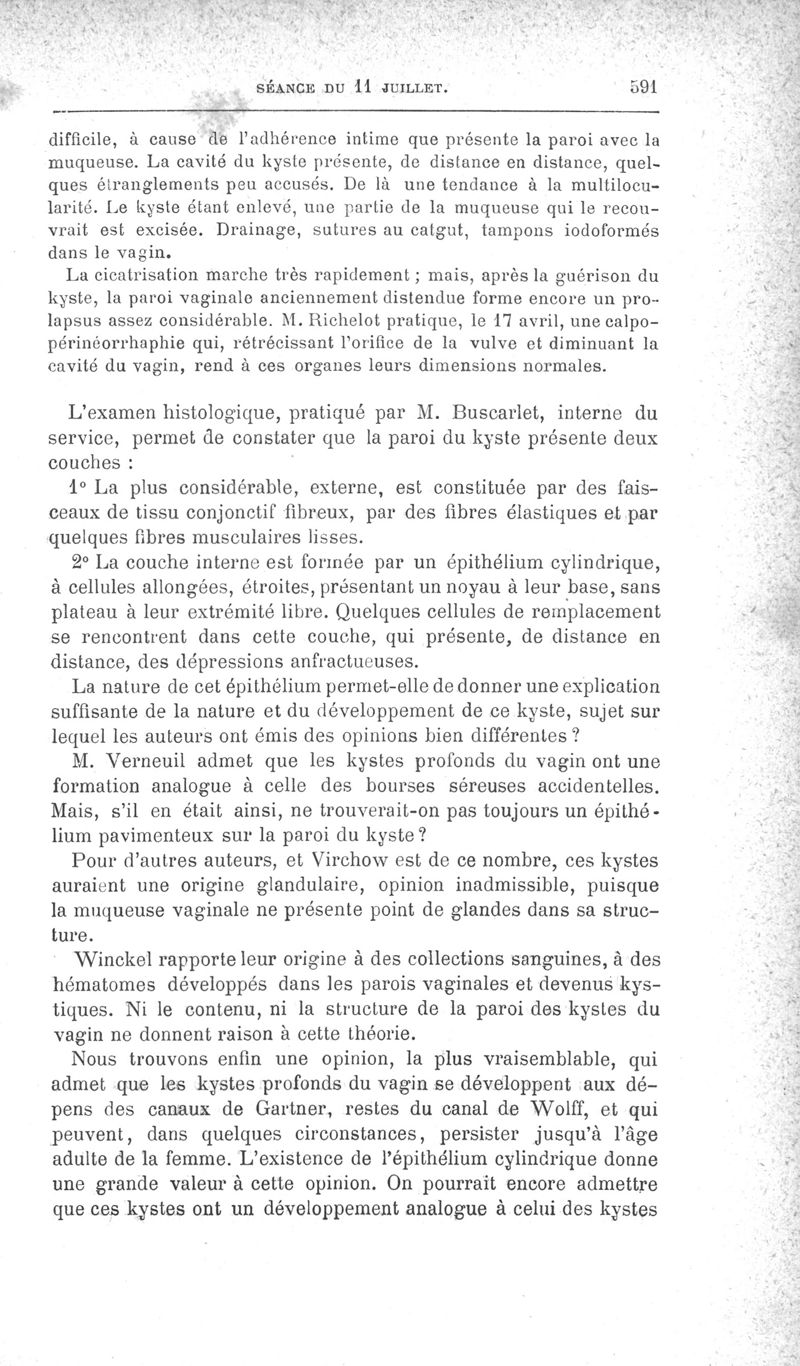 SÉANCE DU 11 JUILLET. 591

difficile, à cause de l'adhérence intime que présente la paroi avec la muqueuse. La cavité du kyste présente, de distance en distance, quelques étranglements peu accusés. De là une tendance à la multilocularité. Le kyste étant enlevé, une partie de la muqueuse qui le recouvrait est excisée. Drainage, sutures au catgut, tampons iodoformés dans le vagin.

La cicatrisation marche très rapidement ; mais, après la guérison du kyste, la paroi vaginale anciennement distendue forme encore un prolapsus assez considérable. M. Richelot pratique, le 17 avril, une calpopérinéorrhaphie qui, rétrécissant l'orifice de la vulve et diminuant la cavité du vagin, rend à ces organes leurs dimensions normales.

L'examen histologique, pratiqué par M. Buscarlet, interne du service, permet de constater que la paroi du kyste présente deux couches :

1° La plus considérable, externe, est constituée par des faisceaux de tissu conjonctif fibreux, par des fibres élastiques et par quelques fibres musculaires lisses.

2° La couche interne est formée par un épithélium cylindrique, à cellules allongées, étroites, présentant un noyau à leur base, sans plateau à leur extrémité libre. Quelques cellules de remplacement se rencontrent dans cette couche, qui présente, de distance en distance, des dépressions anfractueuses.

La nature de cet épithélium permet-elle de donner une explication suffisante de la nature et du développement de ce kyste, sujet sur lequel les auteurs ont émis des opinions bien différentes ?

M. Verneuil admet que les kystes profonds du vagin ont une formation analogue à celle des bourses séreuses accidentelles. Mais, s'il en était ainsi, ne trouverait-on pas toujours un épithélium pavimenteux sur la paroi du kyste ?

Pour d'autres auteurs, et Virchow est de ce nombre, ces kystes auraient une origine glandulaire, opinion inadmissible, puisque la muqueuse vaginale ne présente point de glandes dans sa structure.

Winckel rapporte leur origine à des collections sanguines, à des hématomes développés dans les parois vaginales et devenus kystiques. Ni le contenu, ni la structure de la paroi des kystes du vagin ne donnent raison à cette théorie.

Nous trouvons enfin une opinion, la plus vraisemblable, qui admet que les kystes profonds du vagin se développent aux dépens des canaux de Gartner, restes du canal de Wolff, et qui peuvent, dans quelques circonstances, persister jusqu'à l'âge adulte de la femme. L'existence de l'épithélium cylindrique donne une grande valeur à cette opinion. On pourrait encore admettre que ces kystes ont un développement analogue à celui des kystes